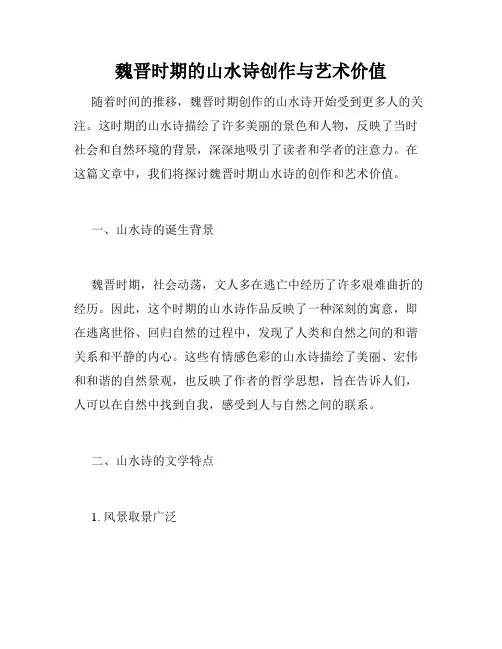 魏晋时期的山水诗创作与艺术价值

随着时间的推移，魏晋时期创作的山水诗开始受到更多人的关注。这时期的山水诗描绘了许多美丽的景色和人物，反映了当时社会和自然环境的背景，深深地吸引了读者和学者的注意力。在这篇文章中，我们将探讨魏晋时期山水诗的创作和艺术价值。

一、山水诗的诞生背景

魏晋时期，社会动荡，文人多在逃亡中经历了许多艰难曲折的经历。因此，这个时期的山水诗作品反映了一种深刻的寓意，即在逃离世俗、回归自然的过程中，发现了人类和自然之间的和谐关系和平静的内心。这些有情感色彩的山水诗描绘了美丽、宏伟和和谐的自然景观，也反映了作者的哲学思想，旨在告诉人们，人可以在自然中找到自我，感受到人与自然之间的联系。

二、山水诗的文学特点

1. 风景取景广泛